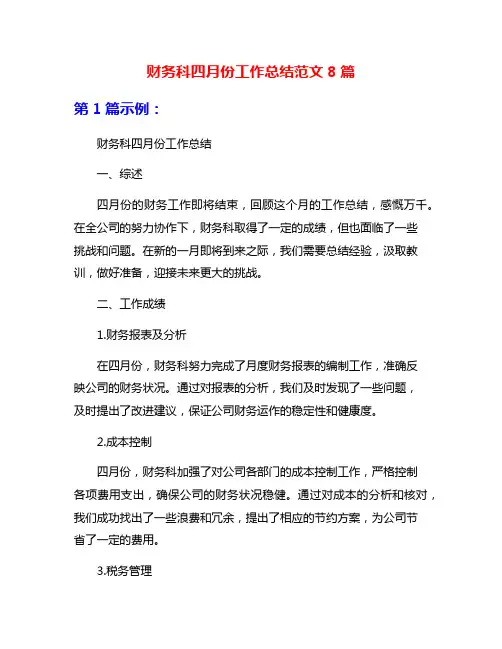 财务科四月份工作总结范文 8 篇

第 1 篇示例：

财务科四月份工作总结

一、综述

四月份的财务工作即将结束，回顾这个月的工作总结，感慨万千。在全公司的努力协作下，财务科取得了一定的成绩，但也面临了一些挑战和问题。在新的一月即将到来之际，我们需要总结经验，汲取教训，做好准备，迎接未来更大的挑战。

二、工作成绩

1.财务报表及分析

在四月份，财务科努力完成了月度财务报表的编制工作，准确反映公司的财务状况。通过对报表的分析，我们及时发现了一些问题，及时提出了改进建议，保证公司财务运作的稳定性和健康度。

2.成本控制

四月份，财务科加强了对公司各部门的成本控制工作，严格控制各项费用支出，确保公司的财务状况稳健。通过对成本的分析和核对，我们成功找出了一些浪费和冗余，提出了相应的节约方案，为公司节省了一定的费用。

3.税务管理